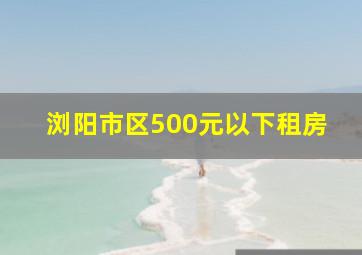 浏阳市区500元以下租房